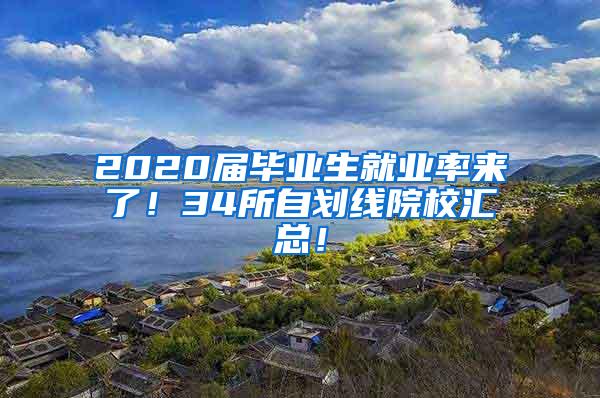 2020届毕业生就业率来了！34所自划线院校汇总！